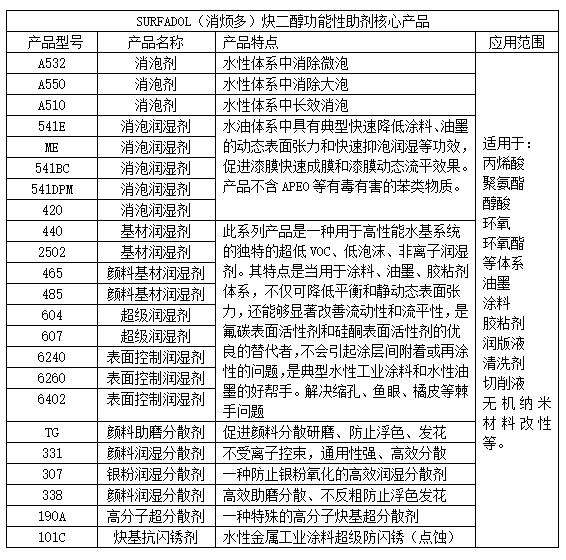 SURFADOL（消烦多）炔二醇功能性助剂核心产品

| 产品型号 | 产品名称 | 产品特点 | 应用范围 |
|---|---|---|---|
| A532 | 消泡剂 | 水性体系中消除微泡 | 适用于：丙烯酸 聚氨酯 醇酸 环氧 环氧酯 等体系 油墨 涂料 胶粘剂 润版液 清洗剂 切削液 无机纳米材料改性等。 |
| A550 | 消泡剂 | 水性体系中消除大泡 | |
| A510 | 消泡剂 | 水性体系中长效消泡 | |
| 541E | 消泡润湿剂 | 水油体系中具有典型快速降低涂料、油墨的动态表面张力和快速抑泡润湿等功效，促进漆膜快速成膜和漆膜动态流平效果。产品不含 APEO 等有毒有害的苯类物质。 | |
| ME | 消泡润湿剂 | | |
| 541BC | 消泡润湿剂 | | |
| 541DPM | 消泡润湿剂 | | |
| 420 | 消泡润湿剂 | | |
| 440 | 基材润湿剂 | 此系列产品是一种用于高性能水基系统的独特的超低 VOC、低泡沫、非离子润湿剂。其特点是当用于涂料、油墨、胶粘剂体系，不仅可降低平衡和静动态表面张力，还能够显著改善流动性和流平性，是氟碳表面活性剂和硅酮表面活性剂的优良的替代者，不会引起涂层间附着或再涂性的问题，是典型水性工业涂料和水性油墨的好帮手。解决缩孔、鱼眼、橘皮等棘手问题 | |
| 2502 | 基材润湿剂 | | |
| 465 | 颜料基材润湿剂 | | |
| 485 | 颜料基材润湿剂 | | |
| 604 | 超级润湿剂 | | |
| 607 | 超级润湿剂 | | |
| 6240 | 表面控制润湿剂 | | |
| 6260 | 表面控制润湿剂 | | |
| 6402 | 表面控制润湿剂 | | |
| TG | 颜料助磨分散剂 | 促进颜料分散研磨、防止浮色、发花 | |
| 331 | 颜料润湿分散剂 | 不受离子控束，通用性强、高效分散 | |
| 307 | 银粉润湿分散剂 | 一种防止银粉氧化的高效润湿分散剂 | |
| 338 | 颜料润湿分散剂 | 高效助磨分散、不反粗防止浮色发花 | |
| 190A | 高分子超分散剂 | 一种特殊的高分子炔基超分散剂 | |
| 101C | 炔基抗闪锈剂 | 水性金属工业涂料超级防闪锈（点蚀） | |